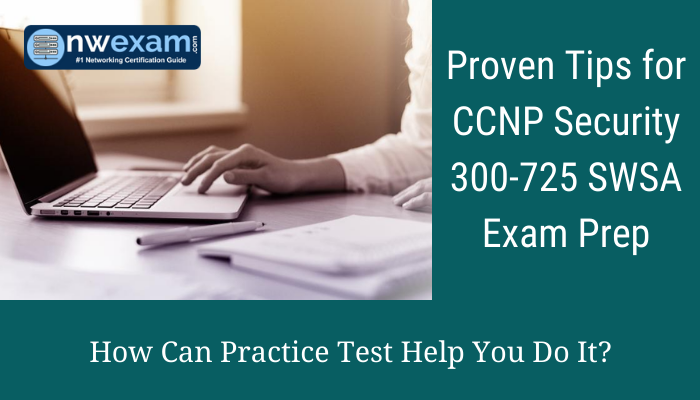 nwexam.com
#1 Networking Certification Guide

Proven Tips for CCNP Security 300-725 SWSA Exam Prep

How Can Practice Test Help You Do It?